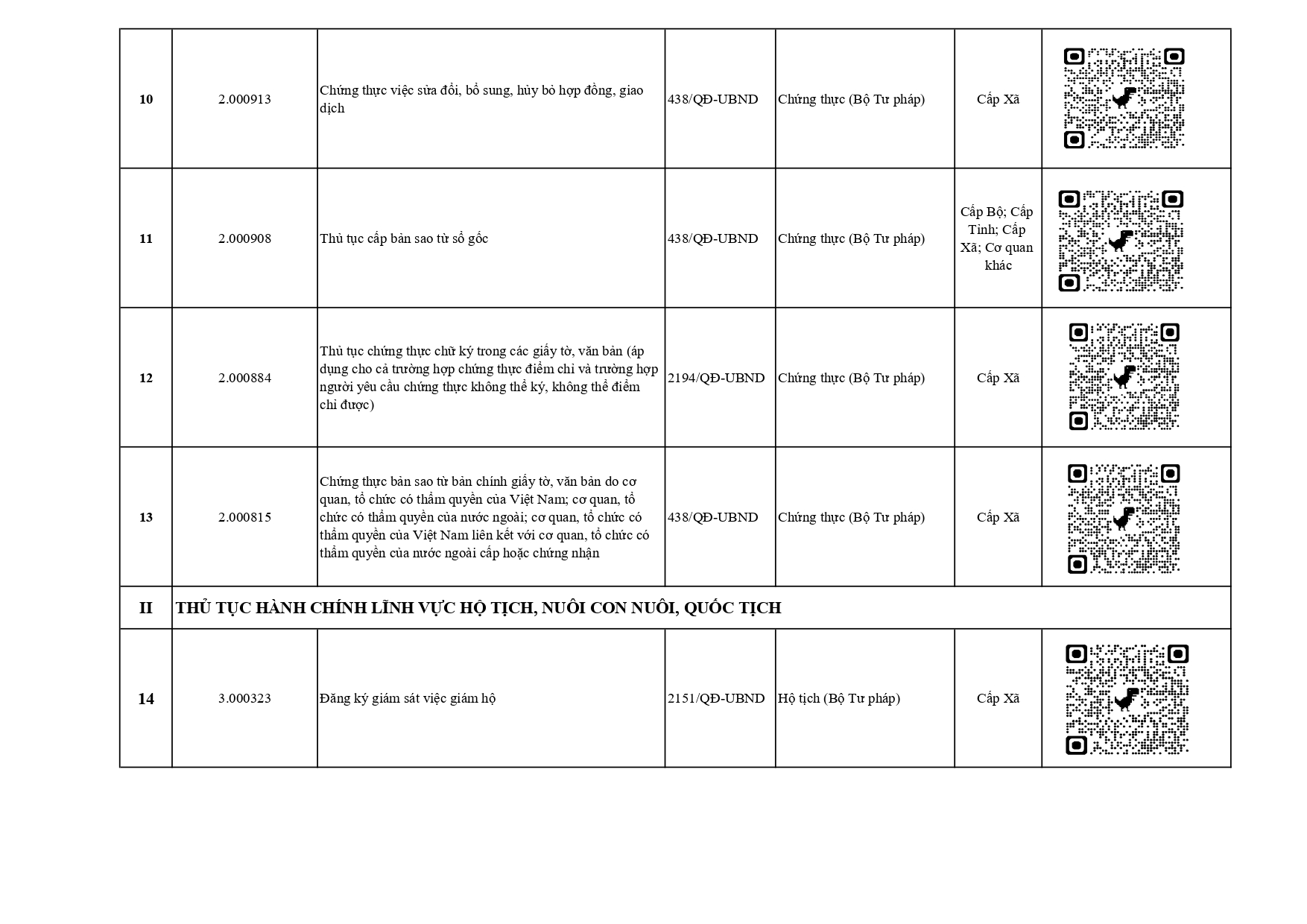 | | | | | | | |
|---|---|---|---|---|---|---|
| 10 | 2.000913 | Chứng thực việc sửa đổi, bổ sung, hủy bỏ hợp đồng, giao dịch | 438/QĐ-UBND | Chứng thực (Bộ Tư pháp) | Cấp Xã | |
| 11 | 2.000908 | Thủ tục cấp bản sao từ sổ gốc | 438/QĐ-UBND | Chứng thực (Bộ Tư pháp) | Cấp Bộ; Cấp Tỉnh; Cấp Xã; Cơ quan khác | |
| 12 | 2.000884 | Thủ tục chứng thực chữ ký trong các giấy tờ, văn bản (áp dụng cho cả trường hợp chứng thực điểm chỉ và trường hợp người yêu cầu chứng thực không thể ký, không thể điểm chỉ được) | 2194/QĐ-UBND | Chứng thực (Bộ Tư pháp) | Cấp Xã | |
| 13 | 2.000815 | Chứng thực bản sao từ bản chính giấy tờ, văn bản do cơ quan, tổ chức có thẩm quyền của Việt Nam; cơ quan, tổ chức có thẩm quyền của nước ngoài; cơ quan, tổ chức có thẩm quyền của Việt Nam liên kết với cơ quan, tổ chức có thẩm quyền của nước ngoài cấp hoặc chứng nhận | 438/QĐ-UBND | Chứng thực (Bộ Tư pháp) | Cấp Xã | |
| II | THỦ TỤC HÀNH CHÍNH LĨNH VỰC HỘ TỊCH, NUÔI CON NUÔI, QUỐC TỊCH | | | | | |
| 14 | 3.000323 | Đăng ký giám sát việc giám hộ | 2151/QĐ-UBND | Hộ tịch (Bộ Tư pháp) | Cấp Xã | |